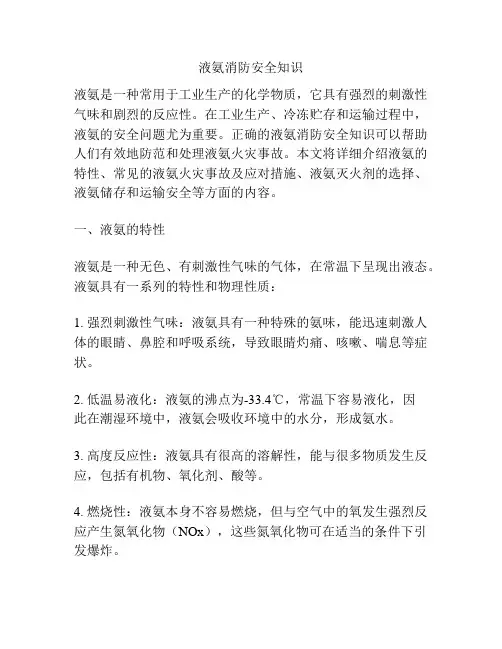 液氨消防安全知识

液氨是一种常用于工业生产的化学物质，它具有强烈的刺激性气味和剧烈的反应性。在工业生产、冷冻贮存和运输过程中，液氨的安全问题尤为重要。正确的液氨消防安全知识可以帮助人们有效地防范和处理液氨火灾事故。本文将详细介绍液氨的特性、常见的液氨火灾事故及应对措施、液氨灭火剂的选择、液氨储存和运输安全等方面的内容。

一、液氨的特性

液氨是一种无色、有刺激性气味的气体，在常温下呈现出液态。液氨具有一系列的特性和物理性质：

1. 强烈刺激性气味：液氨具有一种特殊的氨味，能迅速刺激人体的眼睛、鼻腔和呼吸系统，导致眼睛灼痛、咳嗽、喘息等症状。

2. 低温易液化：液氨的沸点为-33.4℃，常温下容易液化，因此在潮湿环境中，液氨会吸收环境中的水分，形成氨水。

3. 高度反应性：液氨具有很高的溶解性，能与很多物质发生反应，包括有机物、氧化剂、酸等。

4. 燃烧性：液氨本身不容易燃烧，但与空气中的氧发生强烈反应产生氮氧化物（NOx），这些氮氧化物可在适当的条件下引发爆炸。